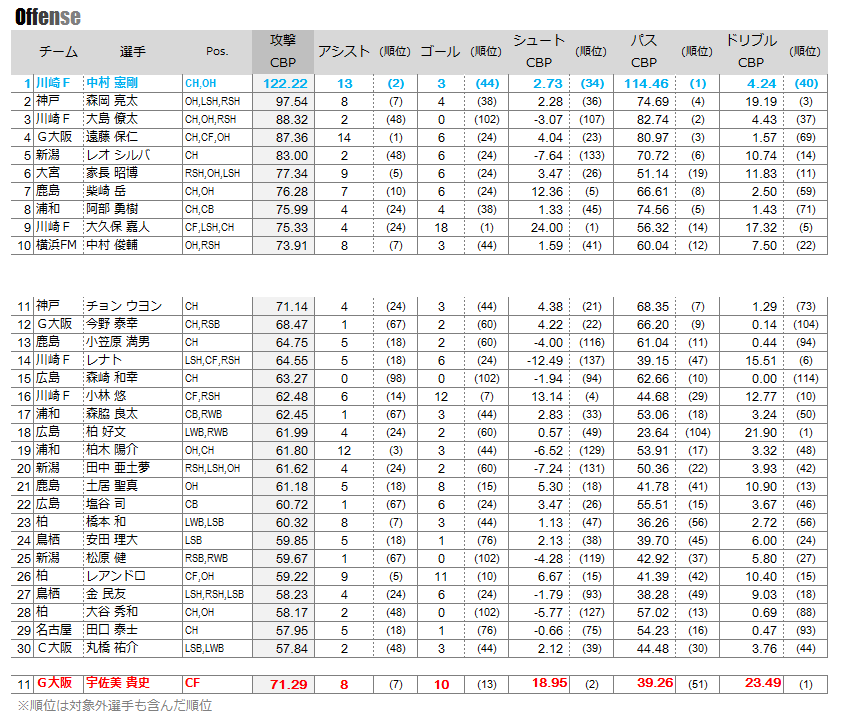 Offense

| | チーム | 選手 | Pos. | 攻撃 CBP | アシスト | (順位) | ゴール | (順位) | シュート CBP | (順位) | パス CBP | (順位) | ドリブル CBP | (順位) |
|---|---|---|---|---|---|---|---|---|---|---|---|---|---|---|
| 1 | 川崎Ｆ | 中村 憲剛 | CH,OH | 122.22 | 13 | (2) | 3 | (44) | 2.73 | (34) | 114.46 | (1) | 4.24 | (40) |
| 2 | 神戸 | 森岡 亮太 | OH,LSH,RSH | 97.54 | 8 | (7) | 4 | (38) | 2.28 | (36) | 74.69 | (4) | 19.19 | (3) |
| 3 | 川崎Ｆ | 大島 僚太 | CH,OH,RSH | 88.32 | 2 | (48) | 0 | (102) | -3.07 | (107) | 82.74 | (2) | 4.43 | (37) |
| 4 | Ｇ大阪 | 遠藤 保仁 | CH,CF,OH | 87.36 | 14 | (1) | 6 | (24) | 4.04 | (23) | 80.97 | (3) | 1.57 | (69) |
| 5 | 新潟 | レオ シルバ | CH | 83.00 | 2 | (48) | 6 | (24) | -7.64 | (133) | 70.72 | (6) | 10.74 | (14) |
| 6 | 大宮 | 家長 昭博 | RSH,OH,LSH | 77.34 | 9 | (5) | 6 | (24) | 3.47 | (26) | 51.14 | (19) | 11.83 | (11) |
| 7 | 鹿島 | 柴崎 岳 | CH,OH | 76.28 | 7 | (10) | 6 | (24) | 12.36 | (5) | 66.61 | (8) | 2.50 | (59) |
| 8 | 浦和 | 阿部 勇樹 | CH,CB | 75.99 | 4 | (24) | 4 | (38) | 1.33 | (45) | 74.56 | (5) | 1.43 | (71) |
| 9 | 川崎Ｆ | 大久保 嘉人 | CF,LSH,CH | 75.33 | 4 | (24) | 18 | (1) | 24.00 | (1) | 56.32 | (14) | 17.32 | (5) |
| 10 | 横浜FM | 中村 俊輔 | OH,RSH | 73.91 | 8 | (7) | 3 | (44) | 1.59 | (41) | 60.04 | (12) | 7.50 | (22) |
| 11 | 神戸 | チョン ウヨン | CH | 71.14 | 4 | (24) | 3 | (44) | 4.38 | (21) | 68.35 | (7) | 1.29 | (73) |
| 12 | Ｇ大阪 | 今野 泰幸 | CH,RSB | 68.47 | 1 | (67) | 2 | (60) | 4.22 | (22) | 66.20 | (9) | 0.14 | (104) |
| 13 | 鹿島 | 小笠原 満男 | CH | 64.75 | 5 | (18) | 2 | (60) | -4.00 | (116) | 61.04 | (11) | 0.44 | (94) |
| 14 | 川崎Ｆ | レナト | LSH,CF,RSH | 64.55 | 5 | (18) | 6 | (24) | -12.49 | (137) | 39.15 | (47) | 15.51 | (6) |
| 15 | 広島 | 森崎 和幸 | CH | 63.27 | 0 | (98) | 0 | (102) | -1.94 | (94) | 62.66 | (10) | 0.00 | (114) |
| 16 | 川崎Ｆ | 小林 悠 | CF,RSH | 62.48 | 6 | (14) | 12 | (7) | 13.14 | (4) | 44.68 | (29) | 12.77 | (10) |
| 17 | 浦和 | 森脇 良太 | CB,RWB | 62.45 | 1 | (67) | 3 | (44) | 2.83 | (33) | 53.06 | (18) | 3.24 | (50) |
| 18 | 広島 | 柏 好文 | LWB,RWB | 61.99 | 4 | (24) | 2 | (60) | 0.57 | (49) | 23.64 | (104) | 21.90 | (1) |
| 19 | 浦和 | 柏木 陽介 | OH,CH | 61.80 | 12 | (3) | 3 | (44) | -6.52 | (129) | 53.91 | (17) | 3.32 | (48) |
| 20 | 新潟 | 田中 亜土夢 | RSH,LSH,OH | 61.62 | 4 | (24) | 2 | (60) | -7.24 | (131) | 50.36 | (22) | 3.93 | (42) |
| 21 | 鹿島 | 土居 聖真 | OH | 61.18 | 5 | (18) | 8 | (15) | 5.30 | (18) | 41.78 | (41) | 10.90 | (13) |
| 22 | 広島 | 塩谷 司 | CB | 60.72 | 1 | (67) | 6 | (24) | 3.47 | (26) | 55.51 | (15) | 3.67 | (46) |
| 23 | 柏 | 橋本 和 | LWB,LSB | 60.32 | 8 | (7) | 3 | (44) | 1.13 | (47) | 36.26 | (56) | 2.72 | (56) |
| 24 | 鳥栖 | 安田 理大 | LSB | 59.85 | 5 | (18) | 1 | (76) | 2.13 | (38) | 39.70 | (45) | 6.00 | (24) |
| 25 | 新潟 | 松原 健 | RSB,RWB | 59.67 | 1 | (67) | 0 | (102) | -4.28 | (119) | 42.92 | (37) | 5.80 | (27) |
| 26 | 柏 | レアンドロ | CF,OH | 59.22 | 9 | (5) | 11 | (10) | 6.67 | (15) | 41.39 | (42) | 10.40 | (15) |
| 27 | 鳥栖 | 金 民友 | LSH,RSH,LSB | 58.23 | 4 | (24) | 6 | (24) | -1.79 | (93) | 38.28 | (49) | 9.03 | (18) |
| 28 | 柏 | 大谷 秀和 | CH,OH | 58.17 | 2 | (48) | 0 | (102) | -5.77 | (127) | 57.02 | (13) | 0.69 | (88) |
| 29 | 名古屋 | 田口 泰士 | CH | 57.95 | 5 | (18) | 1 | (76) | -0.66 | (75) | 54.23 | (16) | 0.47 | (93) |
| 30 | Ｃ大阪 | 丸橋 祐介 | LSB,LWB | 57.84 | 2 | (48) | 3 | (44) | 2.12 | (39) | 44.48 | (30) | 3.76 | (44) |
| 11 | Ｇ大阪 | 宇佐美 貴史 | CF | 71.29 | 8 | (7) | 10 | (13) | 18.95 | (2) | 39.26 | (51) | 23.49 | (1) |

※順位は対象外選手も含んだ順位